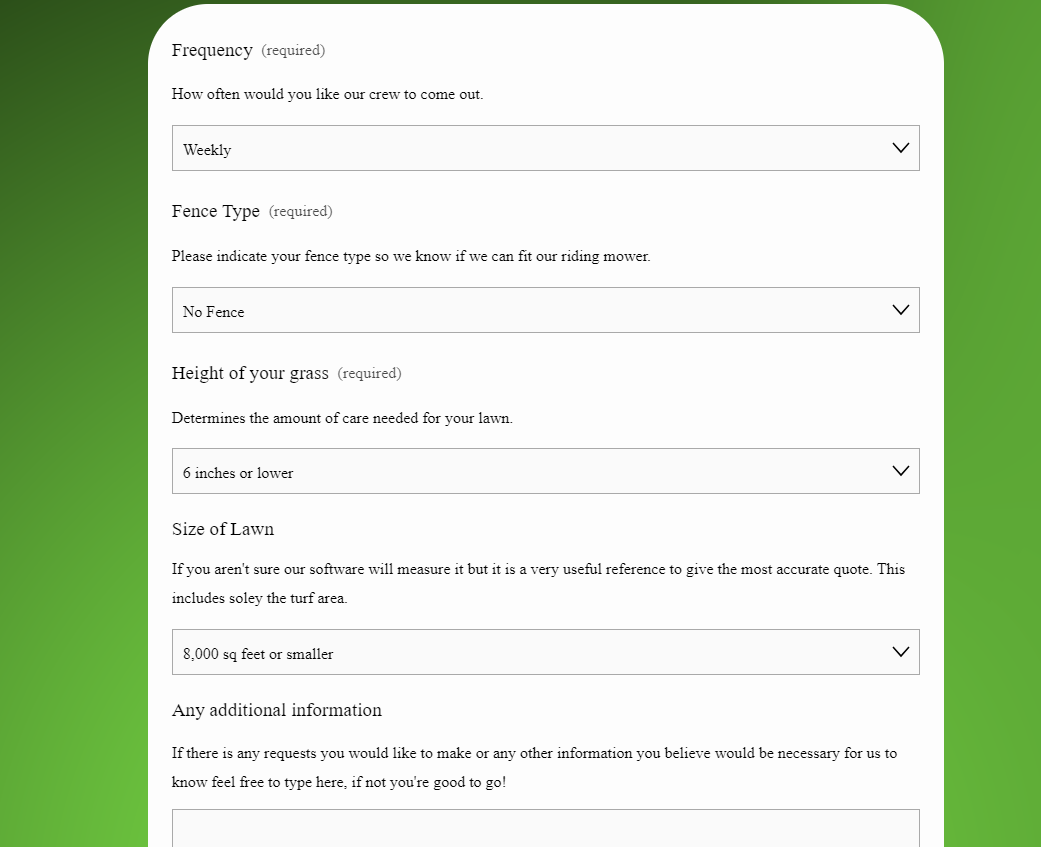 Frequency (required)

How often would you like our crew to come out.

Weekly

Fence Type (required)

Please indicate your fence type so we know if we can fit our riding mower.

No Fence

Height of your grass (required)

Determines the amount of care needed for your lawn.

6 inches or lower

Size of Lawn

If you aren't sure our software will measure it but it is a very useful reference to give the most accurate quote. This includes soley the turf area.

8,000 sq feet or smaller

Any additional information

If there is any requests you would like to make or any other information you believe would be necessary for us to know feel free to type here, if not you're good to go!